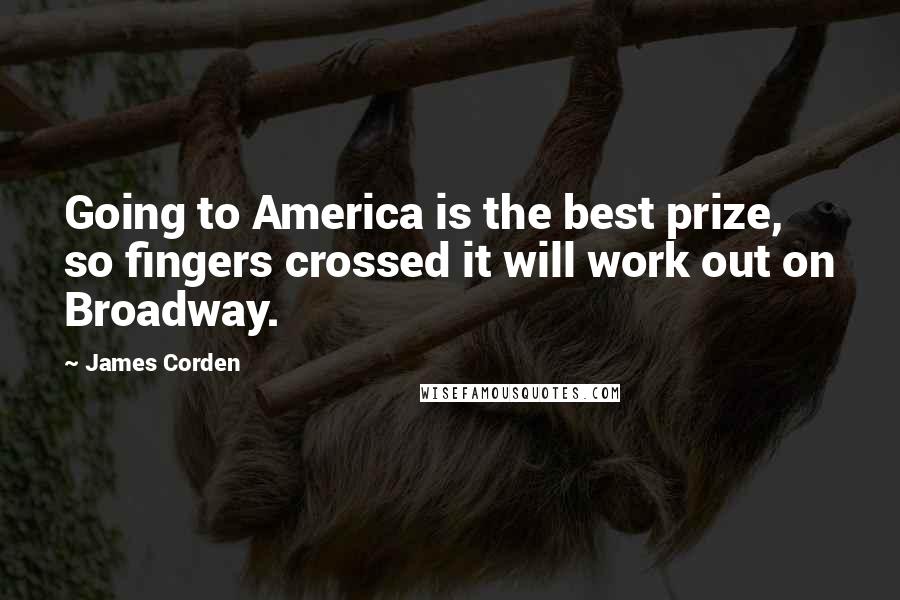 Going to America is the best prize, so fingers crossed it will work out on Broadway.

~ James Corden

WISEFAMOUSQUOTES.COM